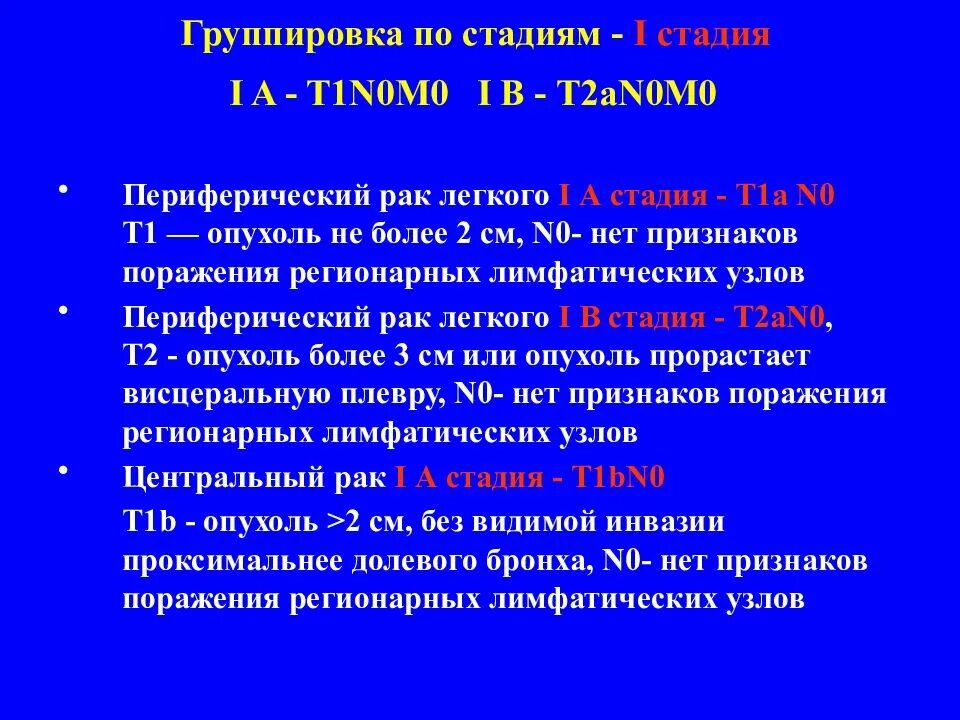 Группировка по стадиям - I стадия

I A - T1N0M0   I B - T2aN0M0

• Периферический рак легкого I A стадия - T1a N0
T1 — опухоль не более 2 см, N0- нет признаков поражения регионарных лимфатических узлов

• Периферический рак легкого I B стадия - T2aN0, T2 - опухоль более 3 см или опухоль прорастает висцеральную плевру, N0- нет признаков поражения регионарных лимфатических узлов

• Центральный рак I A стадия - T1bN0
T1b - опухоль >2 см, без видимой инвазии проксимальнее долевого бронха, N0- нет признаков поражения регионарных лимфатических узлов